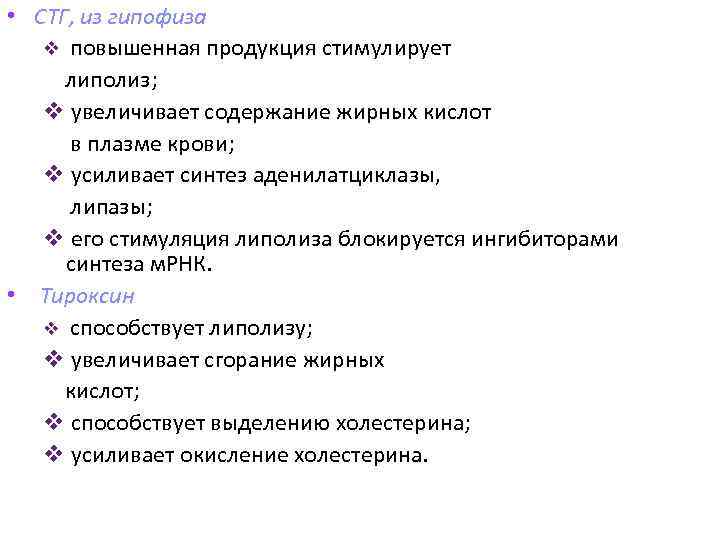 • СТГ, из гипофиза

❖ повышенная продукция стимулирует липолиз;

❖ увеличивает содержание жирных кислот в плазме крови;

❖ усиливает синтез аденилатциклазы, липазы;

❖ его стимуляция липолиза блокируется ингибиторами синтеза мРНК.

• Тироксин

❖ способствует липолизу;

❖ увеличивает сгорание жирных кислот;

❖ способствует выделению холестерина;

❖ усиливает окисление холестерина.